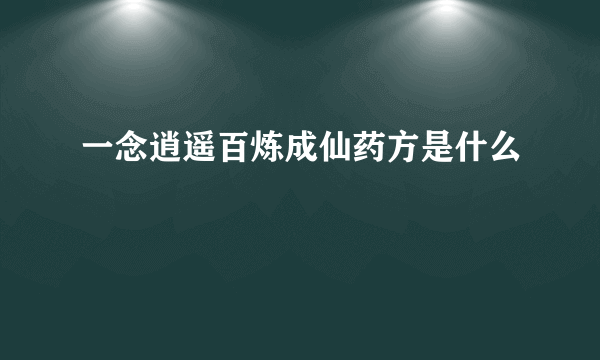 一念逍遥百炼成仙药方是什么